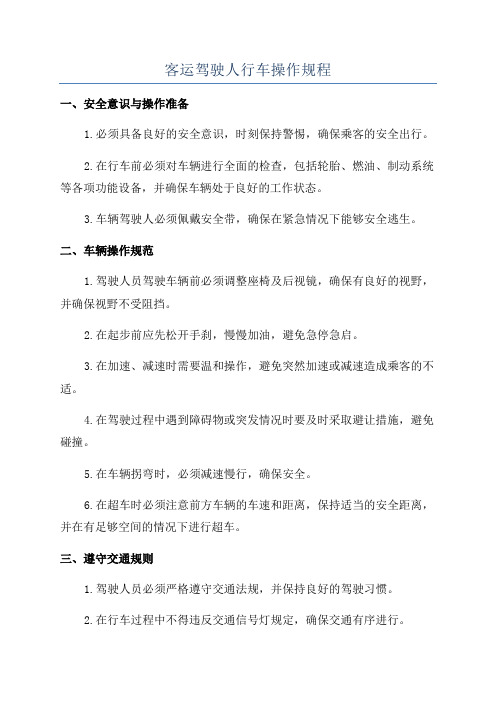 客运驾驶人行车操作规程

一、安全意识与操作准备

1.必须具备良好的安全意识，时刻保持警惕，确保乘客的安全出行。

2.在行车前必须对车辆进行全面的检查，包括轮胎、燃油、制动系统等各项功能设备，并确保车辆处于良好的工作状态。

3.车辆驾驶人必须佩戴安全带，确保在紧急情况下能够安全逃生。

二、车辆操作规范

1.驾驶人员驾驶车辆前必须调整座椅及后视镜，确保有良好的视野，并确保视野不受阻挡。

2.在起步前应先松开手刹，慢慢加油，避免急停急启。

3.在加速、减速时需要温和操作，避免突然加速或减速造成乘客的不适。

4.在驾驶过程中遇到障碍物或突发情况时要及时采取避让措施，避免碰撞。

5.在车辆拐弯时，必须减速慢行，确保安全。

6.在超车时必须注意前方车辆的车速和距离，保持适当的安全距离，并在有足够空间的情况下进行超车。

三、遵守交通规则

1.驾驶人员必须严格遵守交通法规，并保持良好的驾驶习惯。

2.在行车过程中不得违反交通信号灯规定，确保交通有序进行。